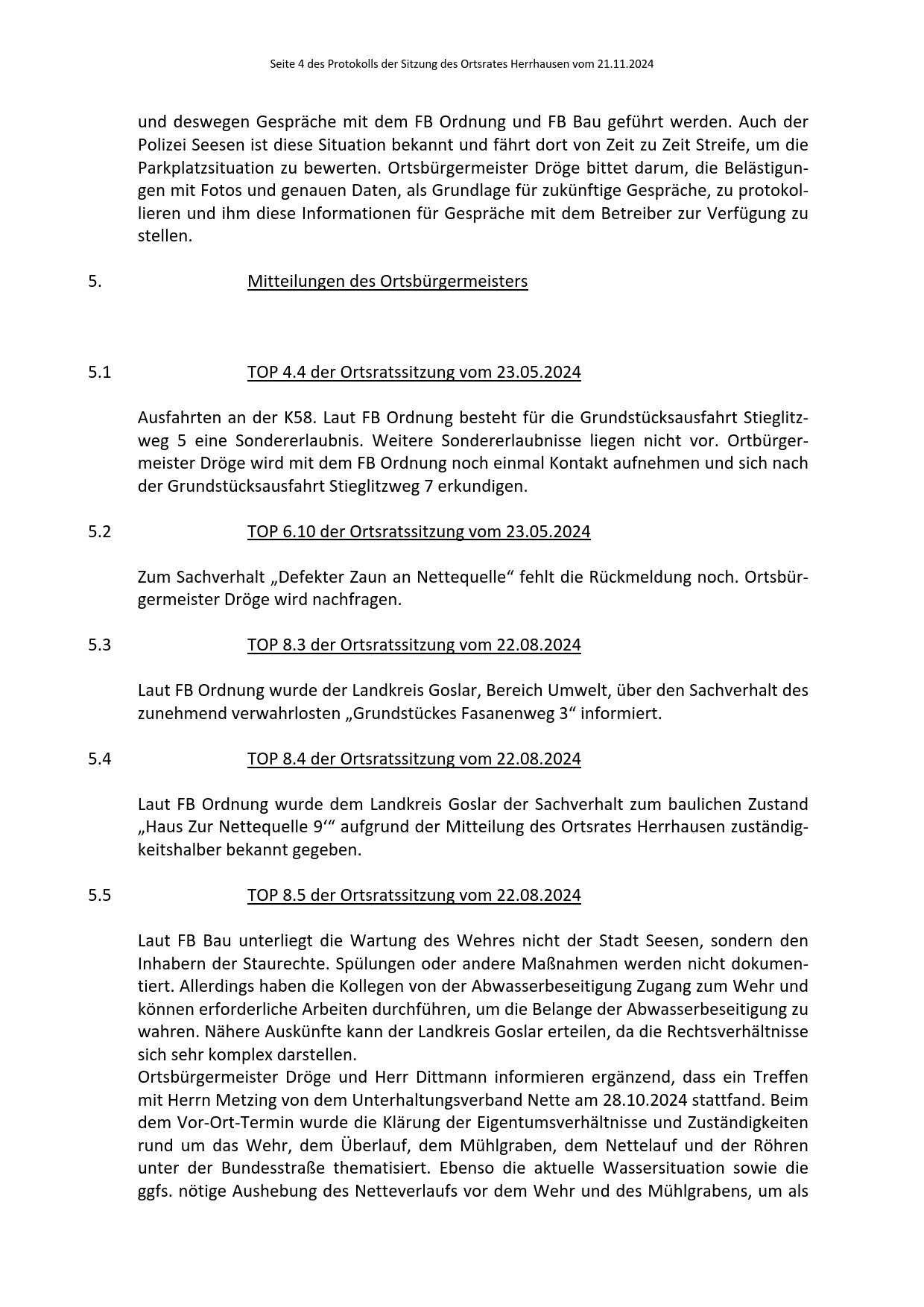 Seite 4 des Protokolls der Sitzung des Ortsrates Herrhausen vom 21.11.2024

und deswegen Gespräche mit dem FB Ordnung und FB Bau geführt werden. Auch der Polizei Seesen ist diese Situation bekannt und fährt dort von Zeit zu Zeit Streife, um die Parkplatzsituation zu bewerten. Ortsbürgermeister Dröge bittet darum, die Belästigungen mit Fotos und genauen Daten, als Grundlage für zukünftige Gespräche, zu protokollieren und ihm diese Informationen für Gespräche mit dem Betreiber zur Verfügung zu stellen.

5. Mitteilungen des Ortsbürgermeisters

5.1 TOP 4.4 der Ortsratssitzung vom 23.05.2024

Ausfahrten an der K58. Laut FB Ordnung besteht für die Grundstücksausfahrt Stieglitzweg 5 eine Sondererlaubnis. Weitere Sondererlaubnisse liegen nicht vor. Ortbürgermeister Dröge wird mit dem FB Ordnung noch einmal Kontakt aufnehmen und sich nach der Grundstücksausfahrt Stieglitzweg 7 erkundigen.

5.2 TOP 6.10 der Ortsratssitzung vom 23.05.2024

Zum Sachverhalt „Defekter Zaun an Nettequelle“ fehlt die Rückmeldung noch. Ortsbürgermeister Dröge wird nachfragen.

5.3 TOP 8.3 der Ortsratssitzung vom 22.08.2024

Laut FB Ordnung wurde der Landkreis Goslar, Bereich Umwelt, über den Sachverhalt des zunehmend verwahrlosten „Grundstückes Fasanenweg 3“ informiert.

5.4 TOP 8.4 der Ortsratssitzung vom 22.08.2024

Laut FB Ordnung wurde dem Landkreis Goslar der Sachverhalt zum baulichen Zustand „Haus Zur Nettequelle 9‘“ aufgrund der Mitteilung des Ortsrates Herrhausen zuständigkeitshalber bekannt gegeben.

5.5 TOP 8.5 der Ortsratssitzung vom 22.08.2024

Laut FB Bau unterliegt die Wartung des Wehres nicht der Stadt Seesen, sondern den Inhabern der Staurechte. Spülungen oder andere Maßnahmen werden nicht dokumentiert. Allerdings haben die Kollegen von der Abwasserbeseitigung Zugang zum Wehr und können erforderliche Arbeiten durchführen, um die Belange der Abwasserbeseitigung zu wahren. Nähere Auskünfte kann der Landkreis Goslar erteilen, da die Rechtsverhältnisse sich sehr komplex darstellen.
Ortsbürgermeister Dröge und Herr Dittmann informieren ergänzend, dass ein Treffen mit Herrn Metzing von dem Unterhaltungsverband Nette am 28.10.2024 stattfand. Beim dem Vor-Ort-Termin wurde die Klärung der Eigentumsverhältnisse und Zuständigkeiten rund um das Wehr, dem Überlauf, dem Mühlgraben, dem Nettelauf und der Röhren unter der Bundesstraße thematisiert. Ebenso die aktuelle Wassersituation sowie die ggfs. nötige Aushebung des Netteverlaufs vor dem Wehr und des Mühlgrabens, um als